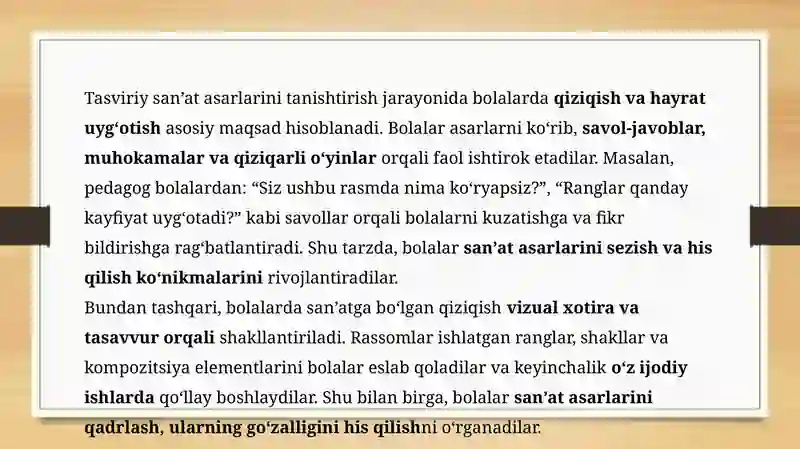 Tasviriy san’at asarlarini tanishtirish jarayonida bolalarda qiziqish va hayrat uyg‘otish asosiy maqsad hisoblanadi. Bolalar asarlarni ko‘rib, savol-javoblar, muhokamalar va qiziqarli o‘yinlar orqali faol ishtirok etadilar. Masalan, pedagog bolalardan: “Siz ushbu rasmda nima ko‘ryapsiz?”, “Ranglar qanday kayfiyat uyg‘otadi?” kabi savollar orqali bolalarni kuzatishga va fikr bildirishga rag‘batlantiradi. Shu tarzda, bolalar san’at asarlarini sezish va his qilish ko‘nikmalarini rivojlantiradilar.
Bundan tashqari, bolalarda san’atga bo‘lgan qiziqish vizual xotira va tasavvur orqali shakllantiriladi. Rassomlar ishlatgan ranglar, shakllar va kompozitsiya elementlarini bolalar eslab qoladilar va keyinchalik o‘z ijodiy ishlarda qo‘llay boshlaydilar. Shu bilan birga, bolalar san’at asarlarini qadrlash, ularning go‘zalligini his qilishni o‘rganadilar.